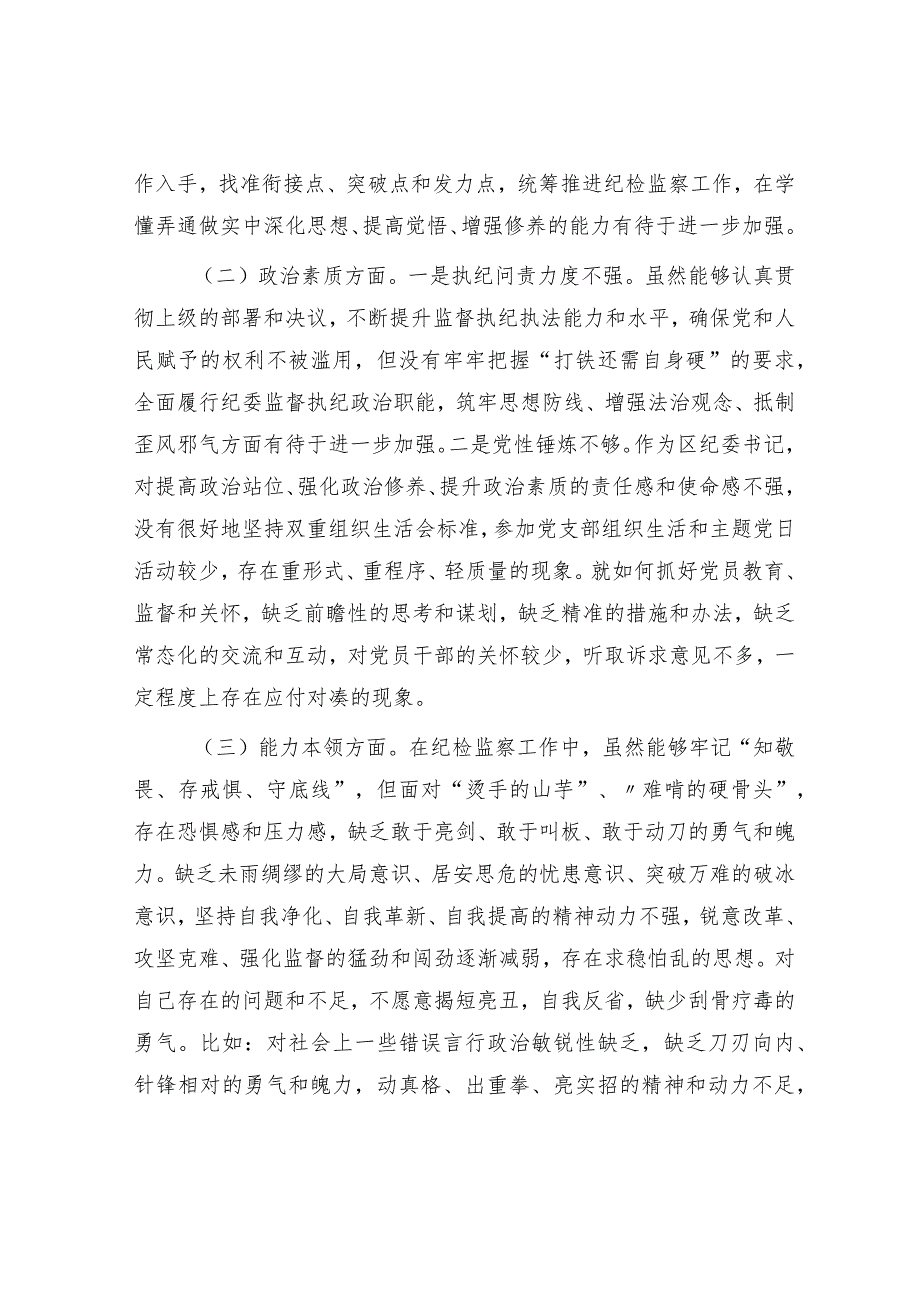 作入手，找准衔接点、突破点和发力点，统筹推进纪检监察工作，在学懂弄通做实中深化思想、提高觉悟、增强修养的能力有待于进一步加强。

（二）政治素质方面。一是执纪问责力度不强。虽然能够认真贯彻上级的部署和决议，不断提升监督执纪执法能力和水平，确保党和人民赋予的权利不被滥用，但没有牢牢把握“打铁还需自身硬”的要求，全面履行纪委监督执纪政治职能，筑牢思想防线、增强法治观念、抵制歪风邪气方面有待于进一步加强。二是党性锤炼不够。作为区纪委书记，对提高政治站位、强化政治修养、提升政治素质的责任感和使命感不强，没有很好地坚持双重组织生活会标准，参加党支部组织生活和主题党日活动较少，存在重形式、重程序、轻质量的现象。就如何抓好党员教育、监督和关怀，缺乏前瞻性的思考和谋划，缺乏精准的措施和办法，缺乏常态化的交流和互动，对党员干部的关怀较少，听取诉求意见不多，一定程度上存在应付对凑的现象。

（三）能力本领方面。在纪检监察工作中，虽然能够牢记“知敬畏、存戒惧、守底线”，但面对“烫手的山芋”、〃难啃的硬骨头”，存在恐惧感和压力感，缺乏敢于亮剑、敢于叫板、敢于动刀的勇气和魄力。缺乏未雨绸缪的大局意识、居安思危的忧患意识、突破万难的破冰意识，坚持自我净化、自我革新、自我提高的精神动力不强，锐意改革、攻坚克难、强化监督的猛劲和闯劲逐渐减弱，存在求稳怕乱的思想。对自己存在的问题和不足，不愿意揭短亮丑，自我反省，缺少刮骨疗毒的勇气。比如：对社会上一些错误言行政治敏锐性缺乏，缺乏刀刃向内、针锋相对的勇气和魄力，动真格、出重拳、亮实招的精神和动力不足，